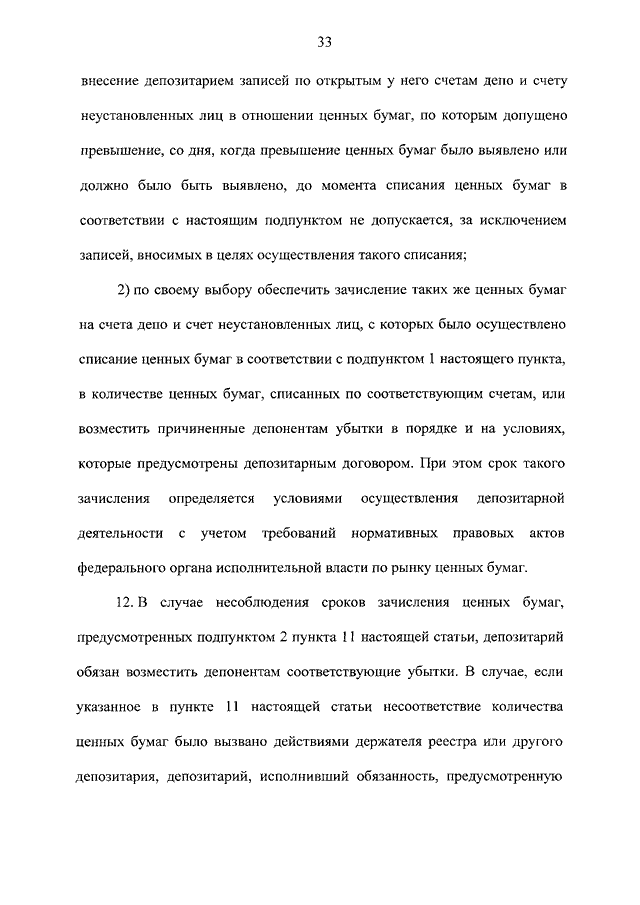 33

внесение депозитарием записей по открытым у него счетам депо и счету неустановленных лиц в отношении ценных бумаг, по которым допущено превышение, со дня, когда превышение ценных бумаг было выявлено или должно было быть выявлено, до момента списания ценных бумаг в соответствии с настоящим подпунктом не допускается, за исключением записей, вносимых в целях осуществления такого списания;

2) по своему выбору обеспечить зачисление таких же ценных бумаг на счета депо и счет неустановленных лиц, с которых было осуществлено списание ценных бумаг в соответствии с подпунктом 1 настоящего пункта, в количестве ценных бумаг, списанных по соответствующим счетам, или возместить причиненные депонентам убытки в порядке и на условиях, которые предусмотрены депозитарным договором. При этом срок такого зачисления определяется условиями осуществления депозитарной деятельности с учетом требований нормативных правовых актов федерального органа исполнительной власти по рынку ценных бумаг.

12. В случае несоблюдения сроков зачисления ценных бумаг, предусмотренных подпунктом 2 пункта 11 настоящей статьи, депозитарий обязан возместить депонентам соответствующие убытки. В случае, если указанное в пункте 11 настоящей статьи несоответствие количества ценных бумаг было вызвано действиями держателя реестра или другого депозитария, депозитарий, исполнивший обязанность, предусмотренную